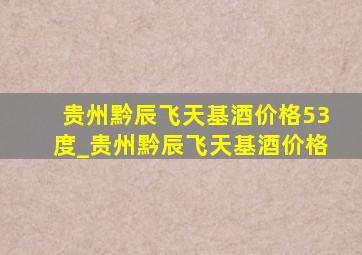 贵州黔辰飞天基酒价格53度_贵州黔辰飞天基酒价格